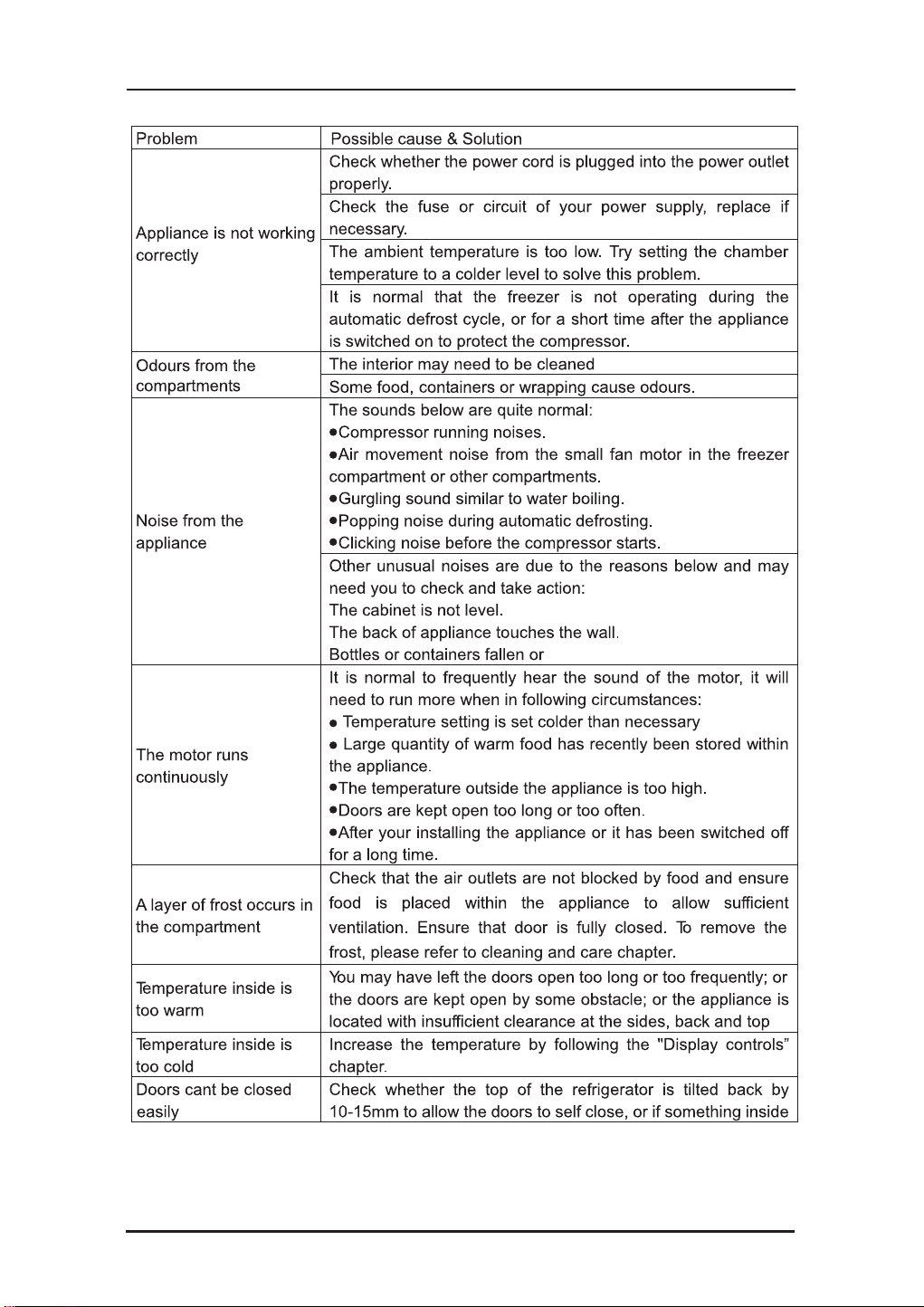 | Problem | Possible cause & Solution |
|---|---|
| Appliance is not working correctly | Check whether the power cord is plugged into the power outlet properly. |
|  | Check the fuse or circuit of your power supply, replace if necessary. |
|  | The ambient temperature is too low. Try setting the chamber temperature to a colder level to solve this problem. |
|  | It is normal that the freezer is not operating during the automatic defrost cycle, or for a short time after the appliance is switched on to protect the compressor. |
| Odours from the compartments | The interior may need to be cleaned |
|  | Some food, containers or wrapping cause odours. |
| Noise from the appliance | The sounds below are quite normal: •Compressor running noises. •Air movement noise from the small fan motor in the freezer compartment or other compartments. •Gurgling sound similar to water boiling. •Popping noise during automatic defrosting. •Clicking noise before the compressor starts. |
|  | Other unusual noises are due to the reasons below and may need you to check and take action: The cabinet is not level. The back of appliance touches the wall. Bottles or containers fallen or |
| The motor runs continuously | It is normal to frequently hear the sound of the motor, it will need to run more when in following circumstances: • Temperature setting is set colder than necessary • Large quantity of warm food has recently been stored within the appliance. •The temperature outside the appliance is too high. •Doors are kept open too long or too often. •After your installing the appliance or it has been switched off for a long time. |
| A layer of frost occurs in the compartment | Check that the air outlets are not blocked by food and ensure food is placed within the appliance to allow sufficient ventilation. Ensure that door is fully closed. To remove the frost, please refer to cleaning and care chapter. |
| Temperature inside is too warm | You may have left the doors open too long or too frequently; or the doors are kept open by some obstacle; or the appliance is located with insufficient clearance at the sides, back and top |
| Temperature inside is too cold | Increase the temperature by following the "Display controls" chapter. |
| Doors cant be closed easily | Check whether the top of the refrigerator is tilted back by 10-15mm to allow the doors to self close, or if something inside |